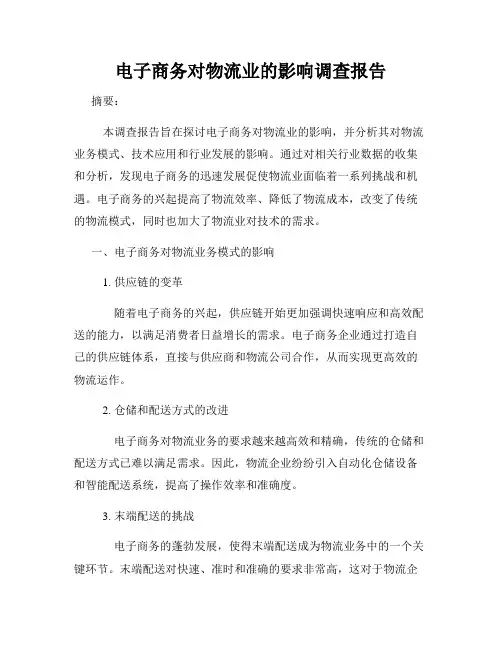 电子商务对物流业的影响调查报告

摘要：

本调查报告旨在探讨电子商务对物流业的影响，并分析其对物流业务模式、技术应用和行业发展的影响。通过对相关行业数据的收集和分析，发现电子商务的迅速发展促使物流业面临着一系列挑战和机遇。电子商务的兴起提高了物流效率、降低了物流成本，改变了传统的物流模式，同时也加大了物流业对技术的需求。

一、电子商务对物流业务模式的影响

1. 供应链的变革

随着电子商务的兴起，供应链开始更加强调快速响应和高效配送的能力，以满足消费者日益增长的需求。电子商务企业通过打造自己的供应链体系，直接与供应商和物流公司合作，从而实现更高效的物流运作。

2. 仓储和配送方式的改进

电子商务对物流业务的要求越来越高效和精确，传统的仓储和配送方式已难以满足需求。因此，物流企业纷纷引入自动化仓储设备和智能配送系统，提高了操作效率和准确度。

3. 末端配送的挑战

电子商务的蓬勃发展，使得末端配送成为物流业务中的一个关键环节。末端配送对快速、准时和准确的要求非常高，这对于物流企